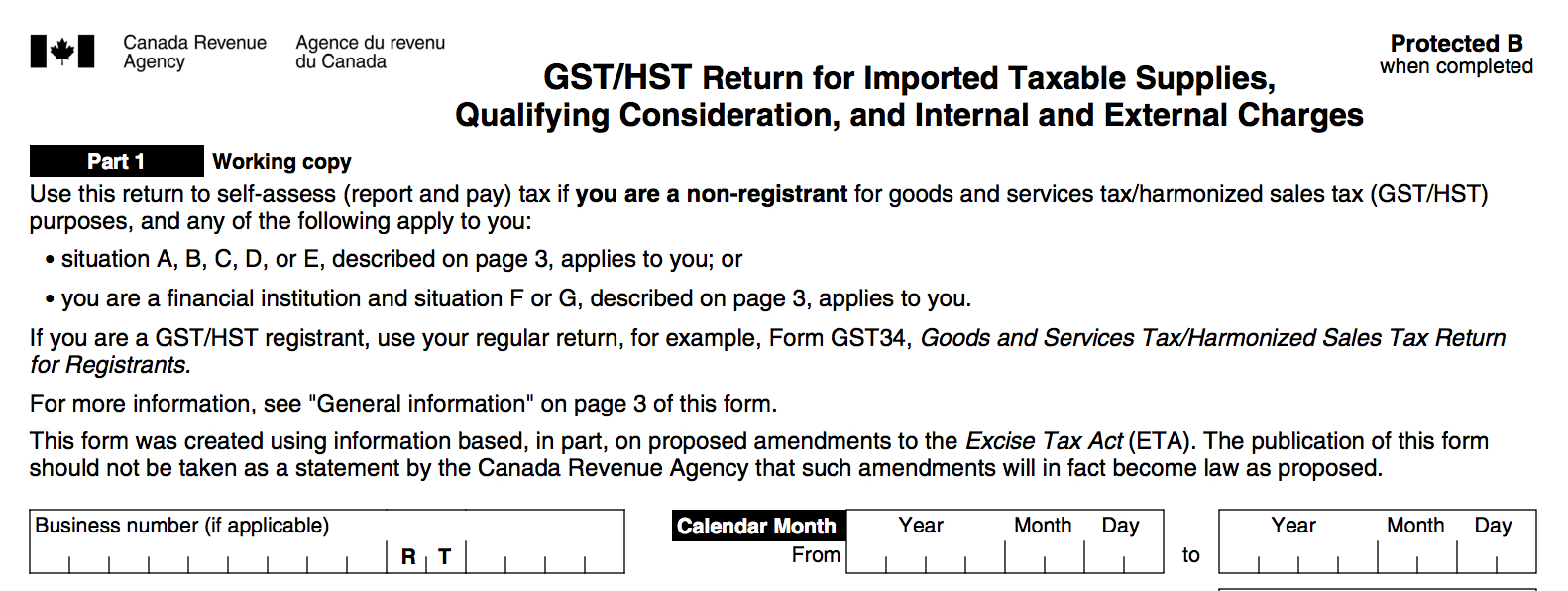 Canada Revenue Agency

Agence du revenu du Canada

Protected B
when completed

GST/HST Return for Imported Taxable Supplies, Qualifying Consideration, and Internal and External Charges

Part 1 Working copy

Use this return to self-assess (report and pay) tax if you are a non-registrant for goods and services tax/harmonized sales tax (GST/HST) purposes, and any of the following apply to you:

• situation A, B, C, D, or E, described on page 3, applies to you; or

• you are a financial institution and situation F or G, described on page 3, applies to you.

If you are a GST/HST registrant, use your regular return, for example, Form GST34, Goods and Services Tax/Harmonized Sales Tax Return for Registrants.

For more information, see "General information" on page 3 of this form.

This form was created using information based, in part, on proposed amendments to the Excise Tax Act (ETA). The publication of this form should not be taken as a statement by the Canada Revenue Agency that such amendments will in fact become law as proposed.

Business number (if applicable)

R T

Calendar Month

From

Year Month Day

to

Year Month Day